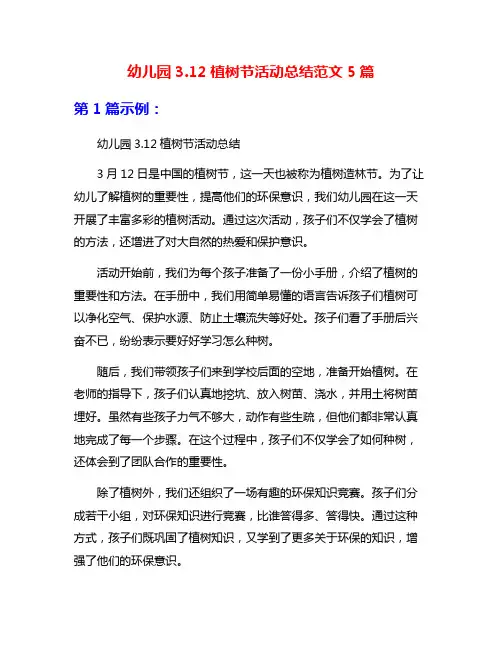 幼儿园 3.12 植树节活动总结范文 5 篇

第 1 篇示例：

幼儿园 3.12 植树节活动总结

3 月 12 日是中国的植树节，这一天也被称为植树造林节。为了让幼儿了解植树的重要性，提高他们的环保意识，我们幼儿园在这一天开展了丰富多彩的植树活动。通过这次活动，孩子们不仅学会了植树的方法，还增进了对大自然的热爱和保护意识。

活动开始前，我们为每个孩子准备了一份小手册，介绍了植树的重要性和方法。在手册中，我们用简单易懂的语言告诉孩子们植树可以净化空气、保护水源、防止土壤流失等好处。孩子们看了手册后兴奋不已，纷纷表示要好好学习怎么种树。

随后，我们带领孩子们来到学校后面的空地，准备开始植树。在老师的指导下，孩子们认真地挖坑、放入树苗、浇水，并用土将树苗埋好。虽然有些孩子力气不够大，动作有些生疏，但他们都非常认真地完成了每一个步骤。在这个过程中，孩子们不仅学会了如何种树，还体会到了团队合作的重要性。

除了植树外，我们还组织了一场有趣的环保知识竞赛。孩子们分成若干小组，对环保知识进行竞赛，比谁答得多、答得快。通过这种方式，孩子们既巩固了植树知识，又学到了更多关于环保的知识，增强了他们的环保意识。